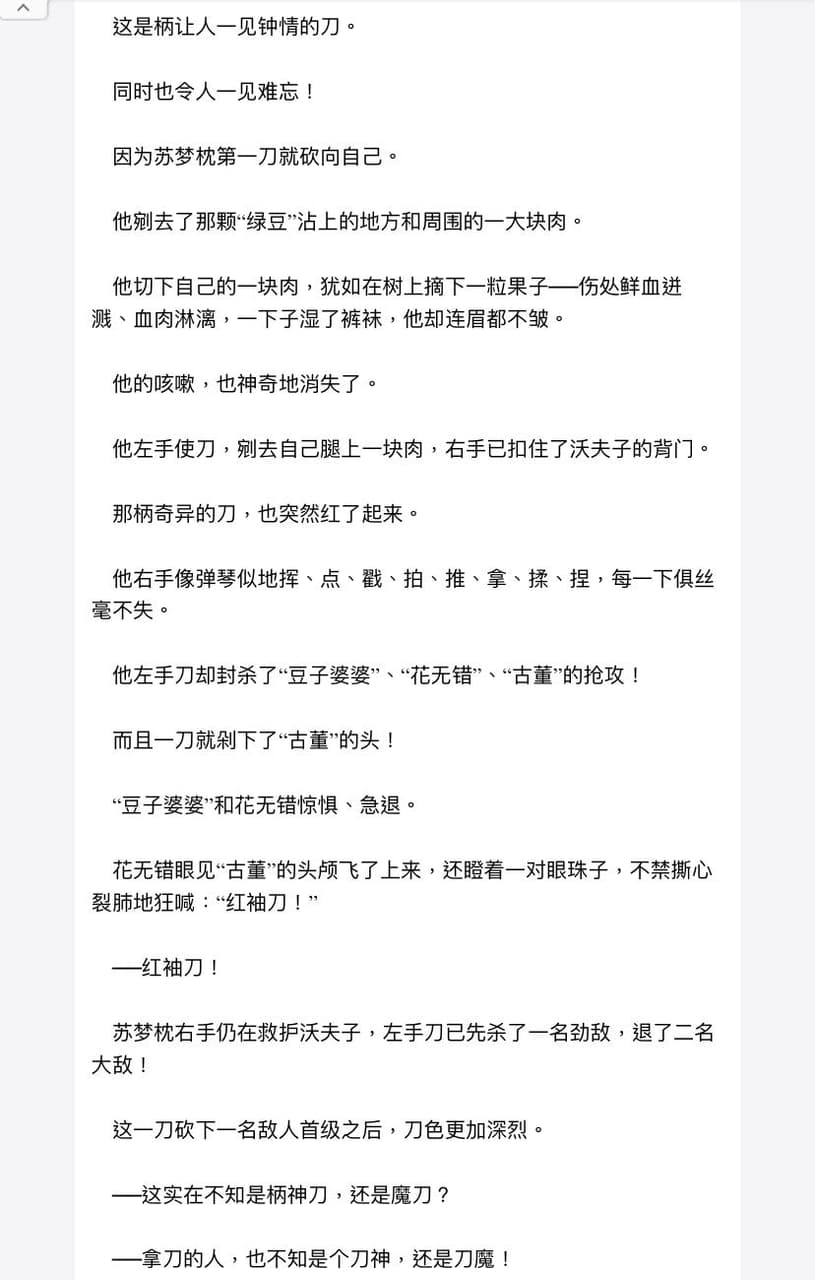 这是柄让人一见钟情的刀。

同时也令人一见难忘！

因为苏梦枕第一刀就砍向自己。

他剜去了那颗“绿豆”沾上的地方和周围的一大块肉。

他切下自己的一块肉，犹如在树上摘下一粒果子——伤处鲜血迸溅、血肉淋漓，一下子湿了裤袜，他却连眉都不皱。

他的咳嗽，也神奇地消失了。

他左手使刀，剜去自己腿上一块肉，右手已扣住了沃夫子的背门。

那柄奇异的刀，也突然红了起来。

他右手像弹琴似地挥、点、戳、拍、推、拿、揉、捏，每一下俱丝毫不失。

他左手刀却封杀了“豆子婆婆”、“花无错”、“古董”的抢攻！

而且一刀就剁下了“古董”的头！

“豆子婆婆”和花无错惊惧、急退。

花无错眼见“古董”的头颅飞了上来，还瞪着一对眼珠子，不禁撕心裂肺地狂喊：“红袖刀！”

——红袖刀！

苏梦枕右手仍在救护沃夫子，左手刀已先杀了一名劲敌，退了二名大敌！

这一刀砍下一名敌人首级之后，刀色更加深烈。

——这实在不知是柄神刀，还是魔刀？

——拿刀的人，也不知是个刀神，还是刀魔！